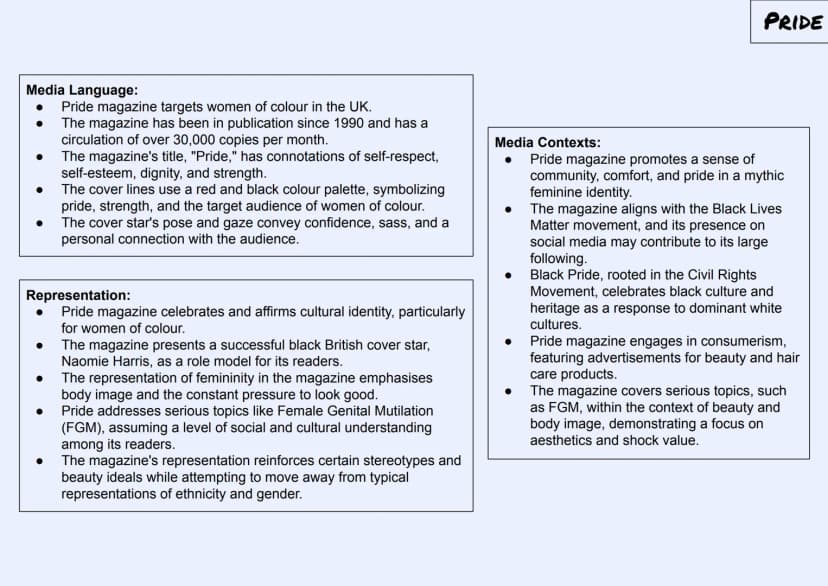 PRIDE

Media Language:
• Pride magazine targets women of colour in the UK.
• The magazine has been in publication since 1990 and has a circulation of over 30,000 copies per month.
• The magazine's title, "Pride," has connotations of self-respect, self-esteem, dignity, and strength.
• The cover lines use a red and black colour palette, symbolizing pride, strength, and the target audience of women of colour.
• The cover star's pose and gaze convey confidence, sass, and a personal connection with the audience.

Representation:
• Pride magazine celebrates and affirms cultural identity, particularly for women of colour.
• The magazine presents a successful black British cover star, Naomie Harris, as a role model for its readers.
• The representation of femininity in the magazine emphasises body image and the constant pressure to look good.
• Pride addresses serious topics like Female Genital Mutilation (FGM), assuming a level of social and cultural understanding among its readers.
• The magazine's representation reinforces certain stereotypes and beauty ideals while attempting to move away from typical representations of ethnicity and gender.

Media Contexts:
• Pride magazine promotes a sense of community, comfort, and pride in a mythic feminine identity.
• The magazine aligns with the Black Lives Matter movement, and its presence on social media may contribute to its large following.
• Black Pride, rooted in the Civil Rights Movement, celebrates black culture and heritage as a response to dominant white cultures.
• Pride magazine engages in consumerism, featuring advertisements for beauty and hair care products.
• The magazine covers serious topics, such as FGM, within the context of beauty and body image, demonstrating a focus on aesthetics and shock value.